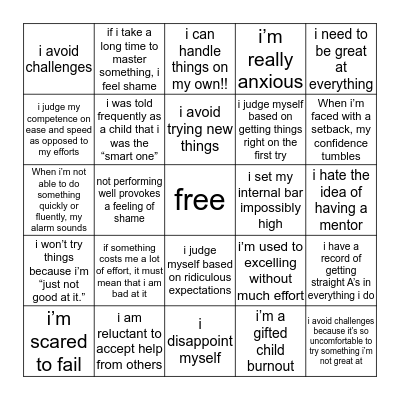 | | | | | |
|---|---|---|---|---|
| i avoid challenges | if i take a long time to master something, i feel shame | i can handle things on my own!! | i'm really anxious | i need to be great at everything |
| i judge my competence on ease and speed as opposed to my efforts | i was told frequently as a child that i was the "smart one" | i avoid trying new things | i judge myself based on getting things right on the first try | When i'm faced with a setback, my confidence tumbles |
| When i'm not able to do something quickly or fluently, my alarm sounds | not performing well provokes a feeling of shame | free | i set my internal bar impossibly high | i hate the idea of having a mentor |
| i won't try things because i'm "just not good at it." | if something costs me a lot of effort, it must mean that i am bad at it | i judge myself based on ridiculous expectations | i'm used to excelling without much effort | i have a record of getting straight A's in everything i do |
| i'm scared to fail | i am reluctant to accept help from others | i disappoint myself | i'm a gifted child burnout | i avoid challenges because it's so uncomfortable to try something i'm not great at |